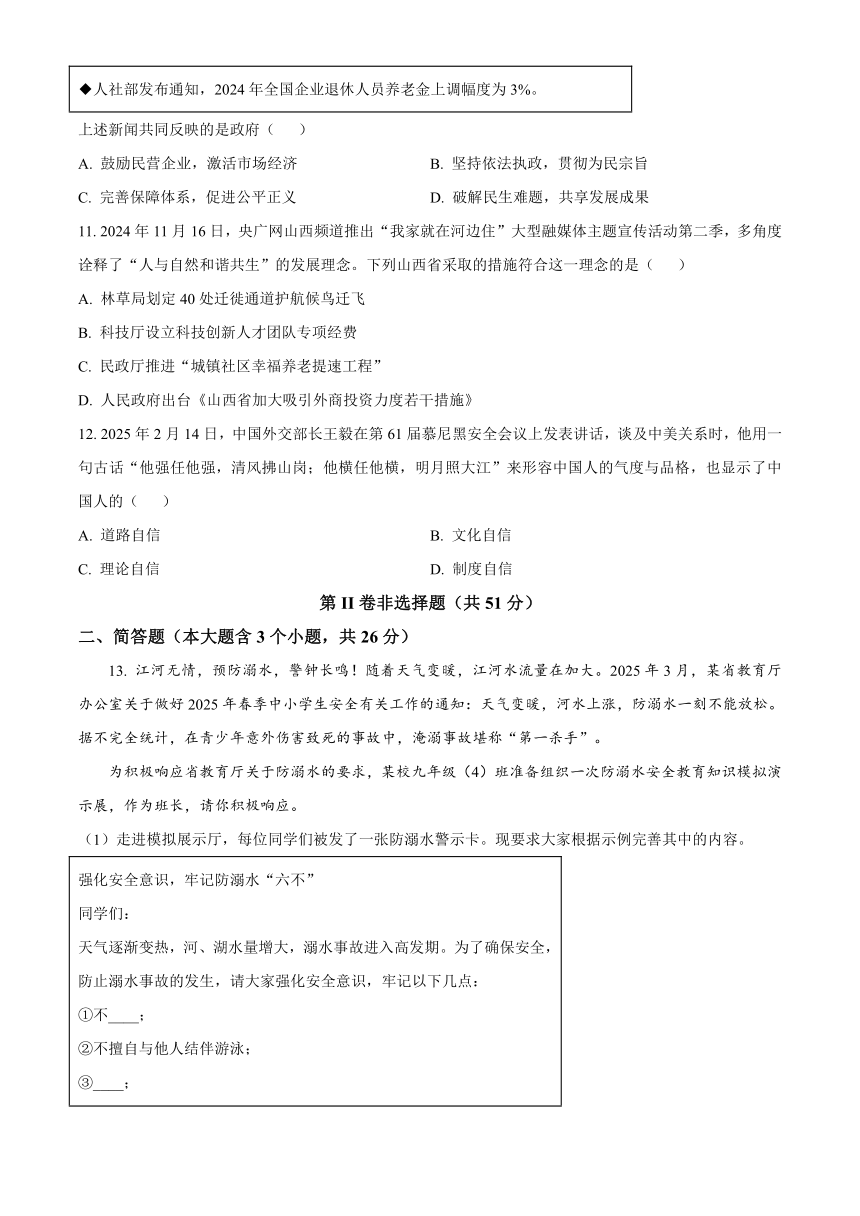 ◆人社部发布通知，2024 年全国企业退休人员养老金上调幅度为 3%。

上述新闻共同反映的是政府（　　）

A. 鼓励民营企业，激活市场经济

B. 坚持依法执政，贯彻为民宗旨

C. 完善保障体系，促进公平正义

D. 破解民生难题，共享发展成果

11. 2024 年 11 月 16 日，央广网山西频道推出“我家就在河边住”大型融媒体主题宣传活动第二季，多角度诠释了“人与自然和谐共生”的发展理念。下列山西省采取的措施符合这一理念的是（　　）

A. 林草局划定 40 处迁徙通道护航候鸟迁飞

B. 科技厅设立科技创新人才团队专项经费

C. 民政厅推进“城镇社区幸福养老提速工程”

D. 人民政府出台《山西省加大吸引外商投资力度若干措施》

12. 2025 年 2 月 14 日，中国外交部长王毅在第 61 届慕尼黑安全会议上发表讲话，谈及中美关系时，他用一句古话“他强任他强，清风拂山岗；他横任他横，明月照大江”来形容中国人的气度与品格，也显示了中国人的（　　）

A. 道路自信

B. 文化自信

C. 理论自信

D. 制度自信

第 II 卷非选择题（共 51 分）

二、简答题（本大题含 3 个小题，共 26 分）

13. 江河无情，预防溺水，警钟长鸣！随着天气变暖，江河水流量在加大。2025 年 3 月，某省教育厅办公室关于做好 2025 年春季中小学生安全有关工作的通知：天气变暖，河水上涨，防溺水一刻不能放松。据不完全统计，在青少年意外伤害致死的事故中，淹溺事故堪称“第一杀手”。

为积极响应省教育厅关于防溺水的要求，某校九年级（4）班准备组织一次防溺水安全教育知识模拟演示展，作为班长，请你积极响应。

（1）走进模拟展示厅，每位同学们被发了一张防溺水警示卡。现要求大家根据示例完善其中的内容。

强化安全意识，牢记防溺水“六不”

同学们：

天气逐渐变热，河、湖水量增大，溺水事故进入高发期。为了确保安全，防止溺水事故的发生，请大家强化安全意识，牢记以下几点：

①不____；

②不擅自与他人结伴游泳；

③____；